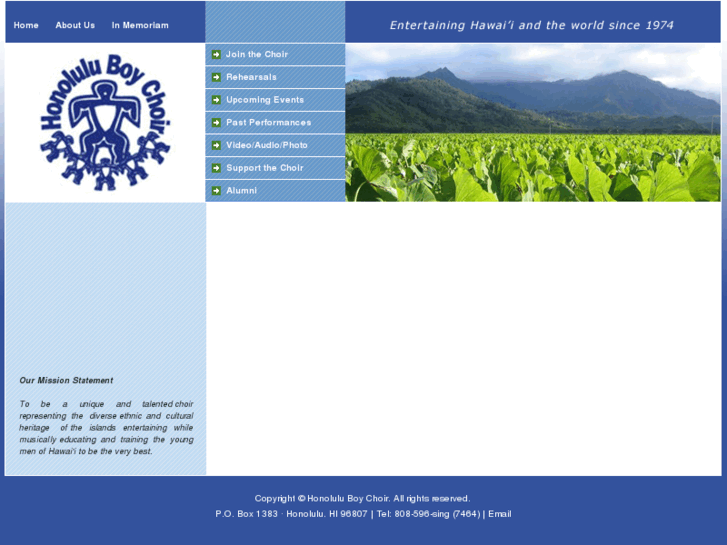 Home About Us In Memoriam

Entertaining Hawai'i and the world since 1974

Honolulu Boy Choir

Join the Choir
Rehearsals
Upcoming Events
Past Performances
Video/Audio/Photo
Support the Choir
Alumni

Our Mission Statement

To be a unique and talented choir representing the diverse ethnic and cultural heritage of the islands entertaining while musically educating and training the young men of Hawai'i to be the very best.

Copyright © Honolulu Boy Choir. All rights reserved.
P.O. Box 1383 · Honolulu, HI 96807 | Tel: 808-596-sing (7464) | Email